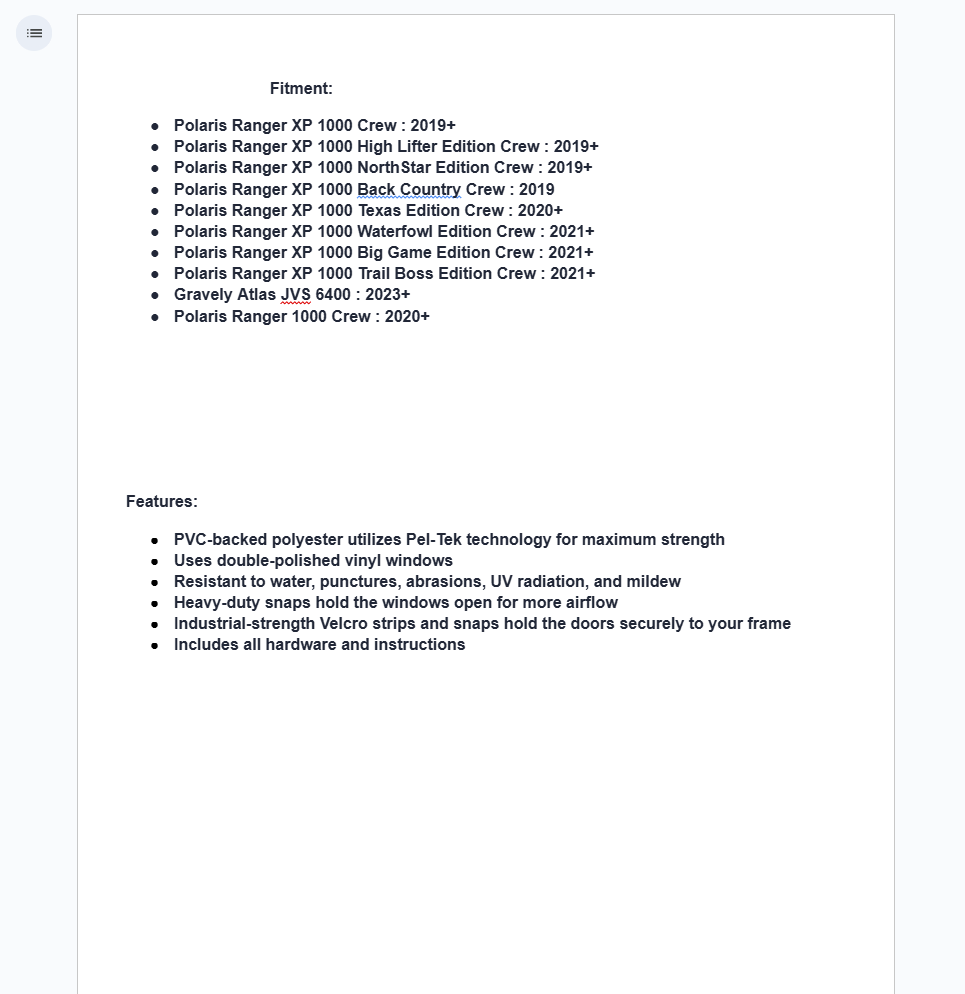 Fitment:

- Polaris Ranger XP 1000 Crew : 2019+
- Polaris Ranger XP 1000 High Lifter Edition Crew : 2019+
- Polaris Ranger XP 1000 NorthStar Edition Crew : 2019+
- Polaris Ranger XP 1000 Back Country Crew : 2019
- Polaris Ranger XP 1000 Texas Edition Crew : 2020+
- Polaris Ranger XP 1000 Waterfowl Edition Crew : 2021+
- Polaris Ranger XP 1000 Big Game Edition Crew : 2021+
- Polaris Ranger XP 1000 Trail Boss Edition Crew : 2021+
- Gravely Atlas JVS 6400 : 2023+
- Polaris Ranger 1000 Crew : 2020+

Features:

- PVC-backed polyester utilizes Pel-Tek technology for maximum strength
- Uses double-polished vinyl windows
- Resistant to water, punctures, abrasions, UV radiation, and mildew
- Heavy-duty snaps hold the windows open for more airflow
- Industrial-strength Velcro strips and snaps hold the doors securely to your frame
- Includes all hardware and instructions